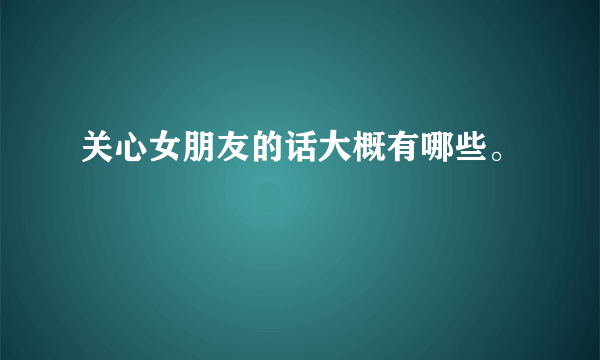 关心女朋友的话大概有哪些。